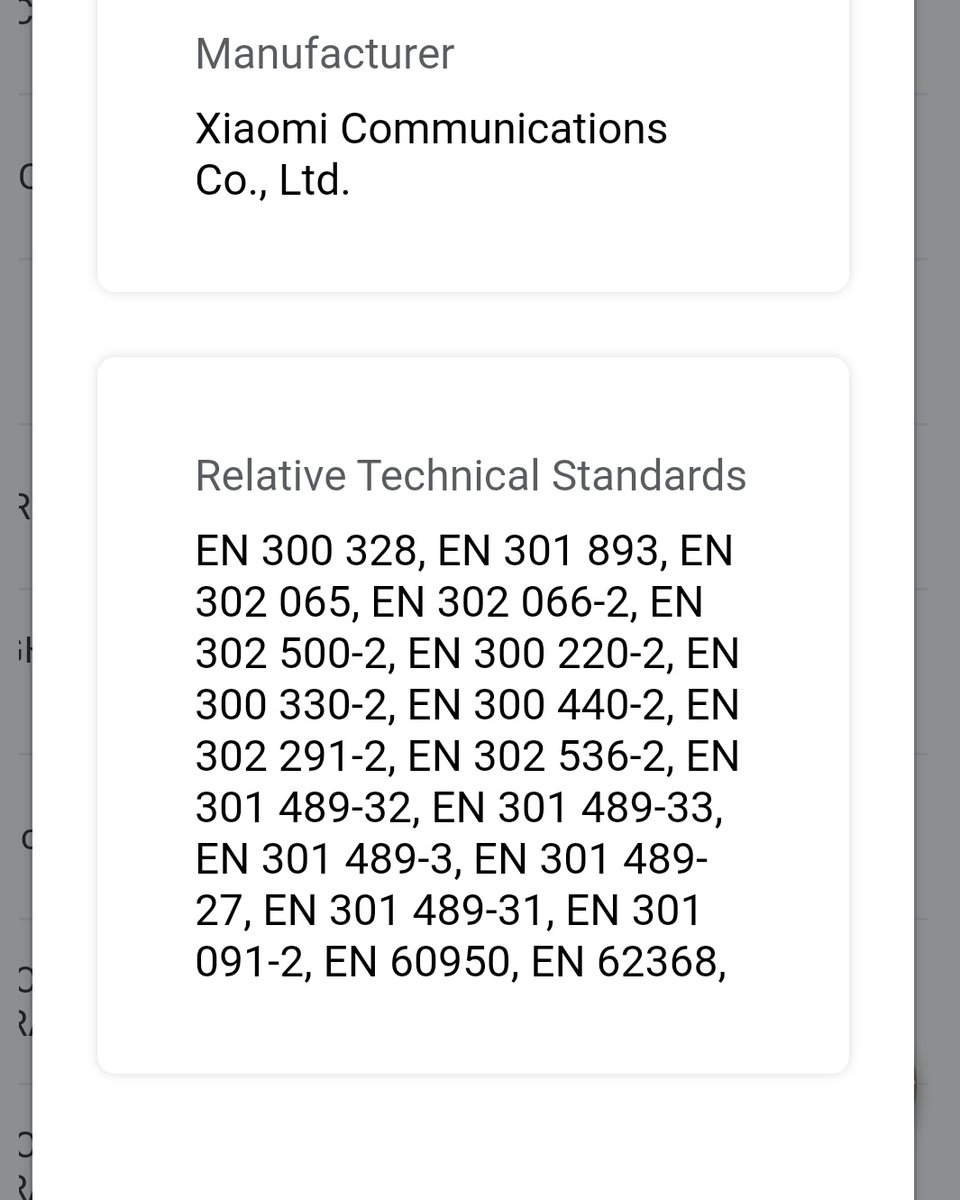 Manufacturer

Xiaomi Communications Co., Ltd.

Relative Technical Standards

EN 300 328, EN 301 893, EN 302 065, EN 302 066-2, EN 302 500-2, EN 300 220-2, EN 300 330-2, EN 300 440-2, EN 302 291-2, EN 302 536-2, EN 301 489-32, EN 301 489-33, EN 301 489-3, EN 301 489-27, EN 301 489-31, EN 301 091-2, EN 60950, EN 62368,